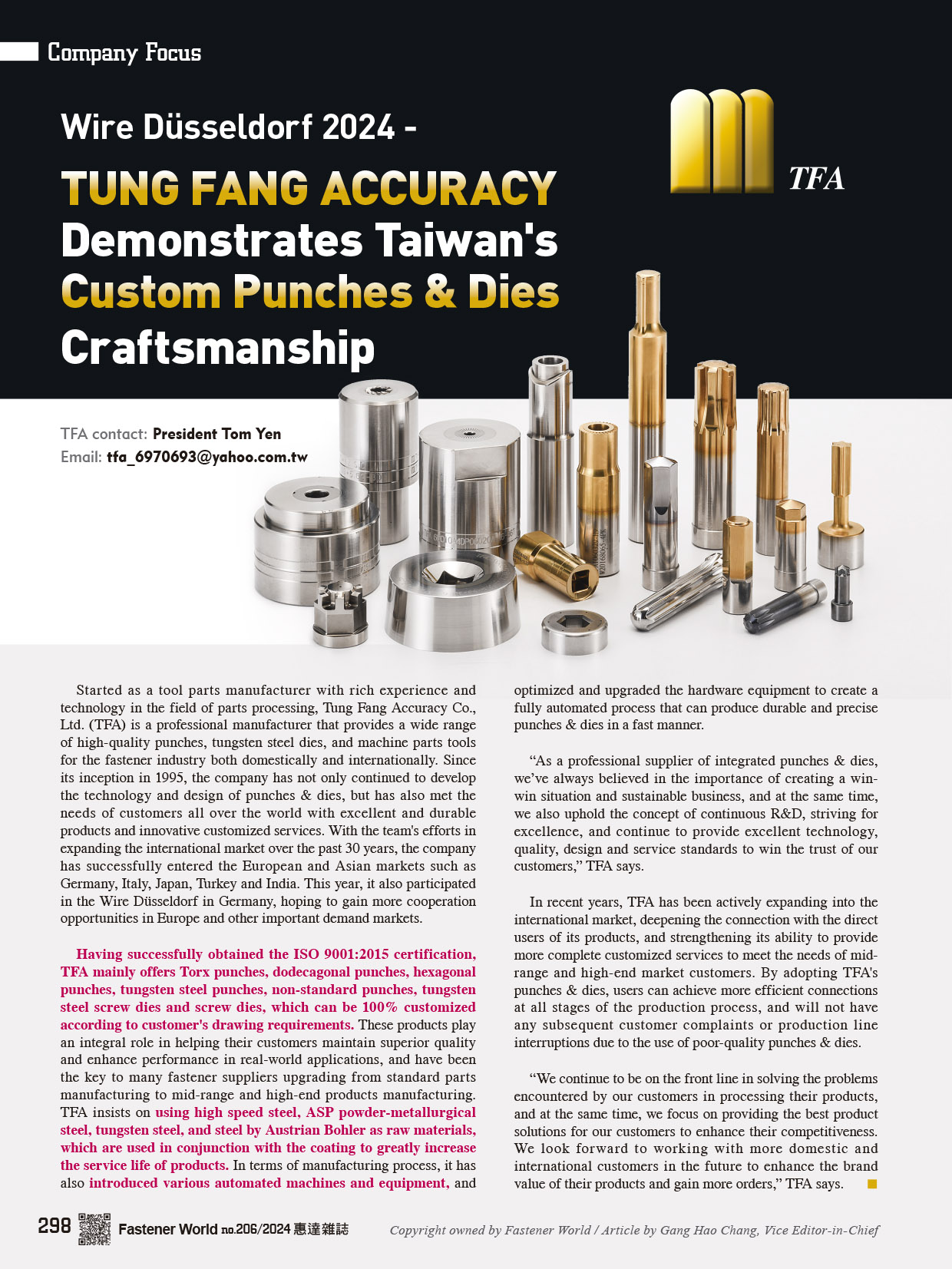 Company Focus

Wire Düsseldorf 2024 -

TUNG FANG ACCURACY Demonstrates Taiwan's Custom Punches & Dies Craftsmanship

TFA

TFA contact: President Tom Yen
Email: tfa_6970693@yahoo.com.tw

Started as a tool parts manufacturer with rich experience and technology in the field of parts processing, Tung Fang Accuracy Co., Ltd. (TFA) is a professional manufacturer that provides a wide range of high-quality punches, tungsten steel dies, and machine parts tools for the fastener industry both domestically and internationally. Since its inception in 1995, the company has not only continued to develop the technology and design of punches & dies, but has also met the needs of customers all over the world with excellent and durable products and innovative customized services. With the team's efforts in expanding the international market over the past 30 years, the company has successfully entered the European and Asian markets such as Germany, Italy, Japan, Turkey and India. This year, it also participated in the Wire Düsseldorf in Germany, hoping to gain more cooperation opportunities in Europe and other important demand markets.

Having successfully obtained the ISO 9001:2015 certification, TFA mainly offers Torx punches, dodecagonal punches, hexagonal punches, tungsten steel punches, non-standard punches, tungsten steel screw dies and screw dies, which can be 100% customized according to customer's drawing requirements. These products play an integral role in helping their customers maintain superior quality and enhance performance in real-world applications, and have been the key to many fastener suppliers upgrading from standard parts manufacturing to mid-range and high-end products manufacturing. TFA insists on using high speed steel, ASP powder-metallurgical steel, tungsten steel, and steel by Austrian Bohler as raw materials, which are used in conjunction with the coating to greatly increase the service life of products. In terms of manufacturing process, it has also introduced various automated machines and equipment, and optimized and upgraded the hardware equipment to create a fully automated process that can produce durable and precise punches & dies in a fast manner.

“As a professional supplier of integrated punches & dies, we’ve always believed in the importance of creating a win-win situation and sustainable business, and at the same time, we also uphold the concept of continuous R&D, striving for excellence, and continue to provide excellent technology, quality, design and service standards to win the trust of our customers,” TFA says.

In recent years, TFA has been actively expanding into the international market, deepening the connection with the direct users of its products, and strengthening its ability to provide more complete customized services to meet the needs of mid-range and high-end market customers. By adopting TFA's punches & dies, users can achieve more efficient connections at all stages of the production process, and will not have any subsequent customer complaints or production line interruptions due to the use of poor-quality punches & dies.

“We continue to be on the front line in solving the problems encountered by our customers in processing their products, and at the same time, we focus on providing the best product solutions for our customers to enhance their competitiveness. We look forward to working with more domestic and international customers in the future to enhance the brand value of their products and gain more orders,” TFA says.

298 Fastener World no.206/2024 惠達雜誌 Copyright owned by Fastener World / Article by Gang Hao Chang, Vice Editor-in-Chief